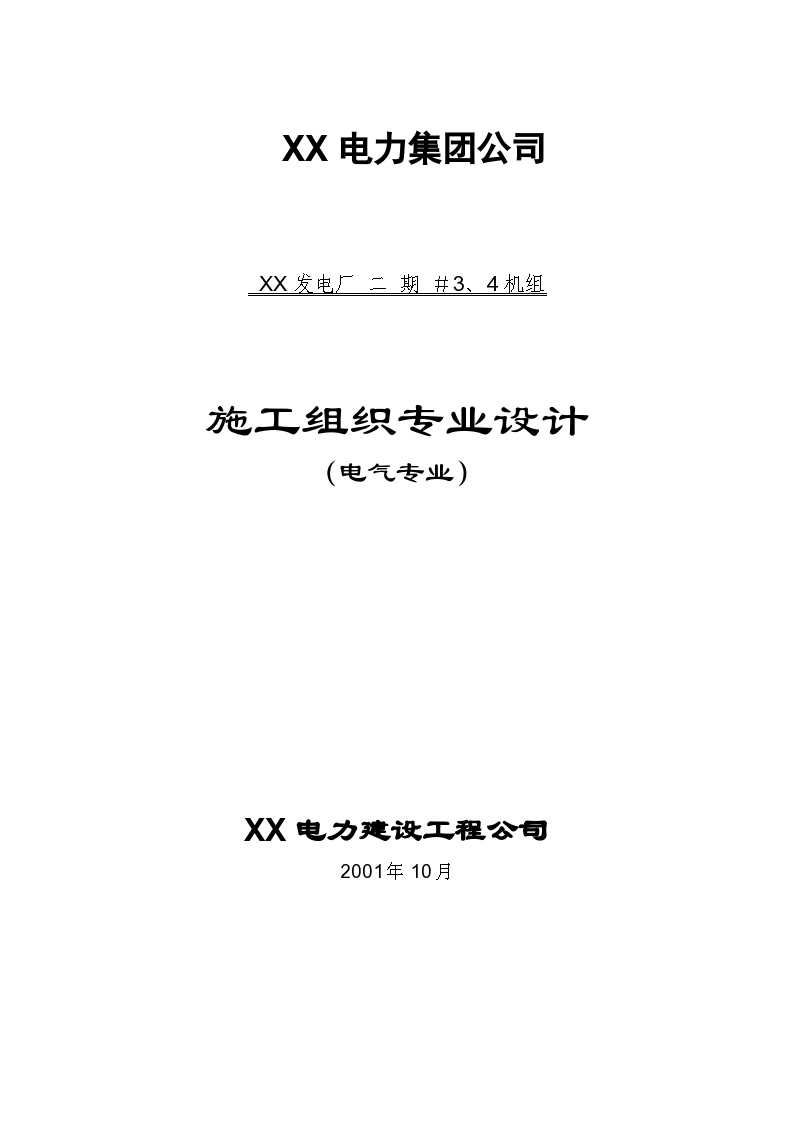 XX 电力集团公司

XX 发电厂 二 期 ＃3、4 机组

施工组织专业设计

（电气专业）

XX 电力建设工程公司

2001年 10月